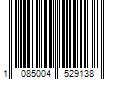 1 085004 529138